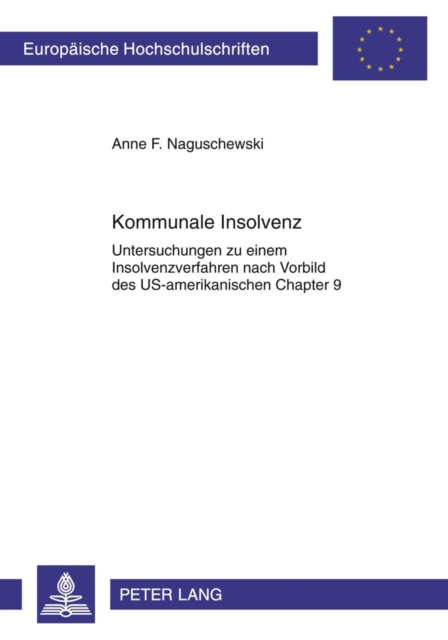 Europäische Hochschulschriften

Anne F. Naguschewski

Kommunale Insolvenz

Untersuchungen zu einem Insolvenzverfahren nach Vorbild des US-amerikanischen Chapter 9

PETER LANG